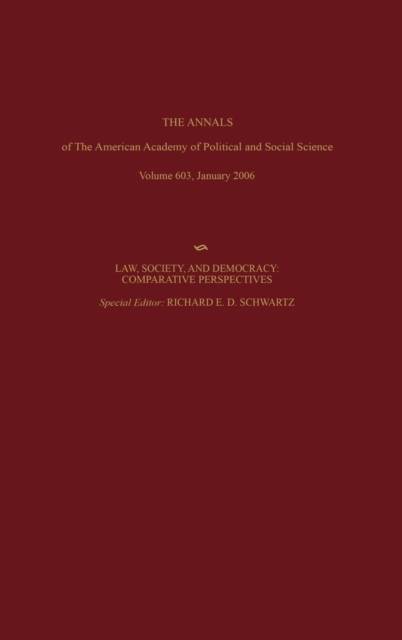 THE ANNALS

of The American Academy of Political and Social Science

Volume 603, January 2006

LAW, SOCIETY, AND DEMOCRACY: COMPARATIVE PERSPECTIVES

Special Editor: RICHARD E. D. SCHWARTZ